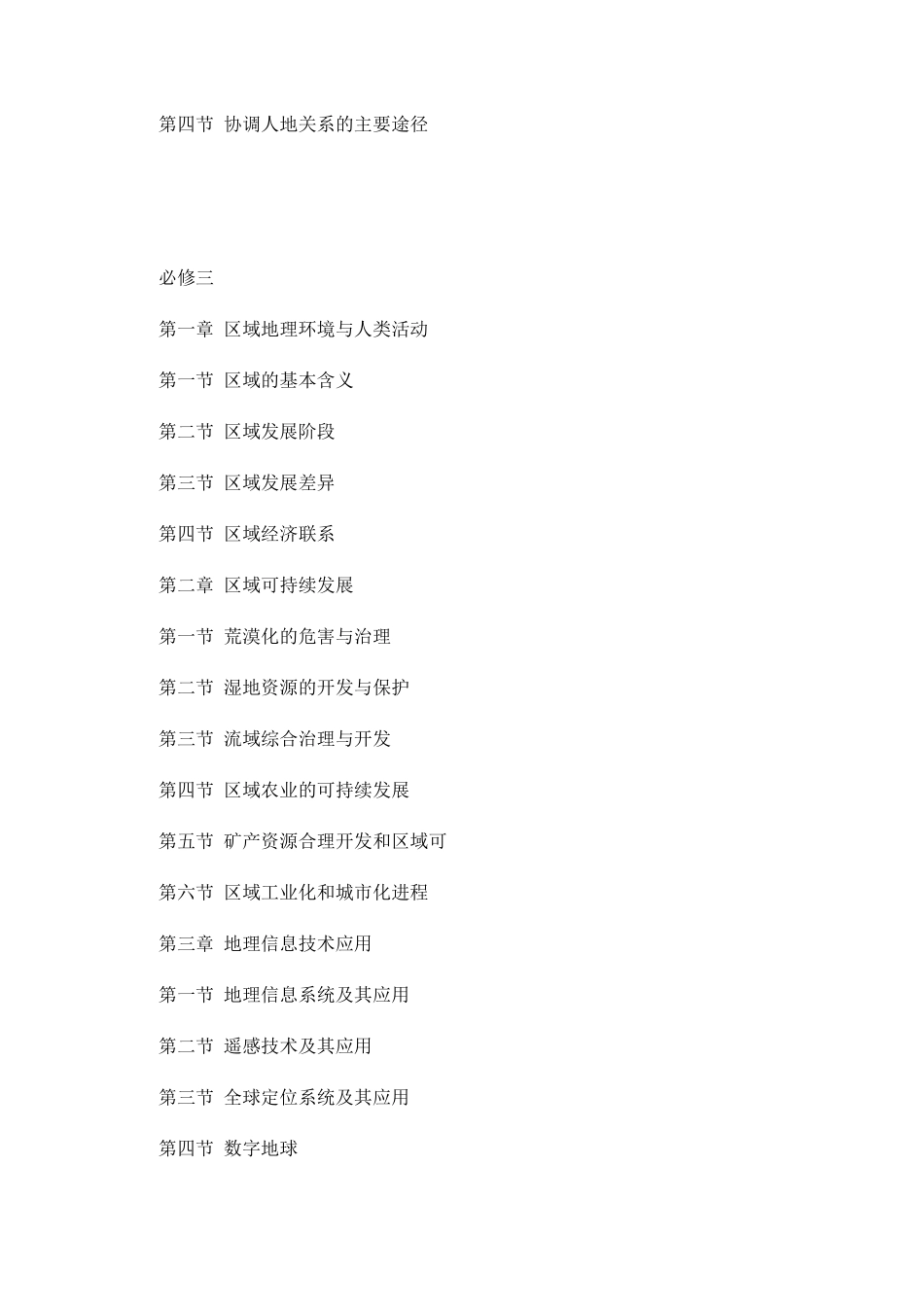 第四节 协调人地关系的主要途径

必修三

第一章 区域地理环境与人类活动

第一节 区域的基本含义

第二节 区域发展阶段

第三节 区域发展差异

第四节 区域经济联系

第二章 区域可持续发展

第一节 荒漠化的危害与治理

第二节 湿地资源的开发与保护

第三节 流域综合治理与开发

第四节 区域农业的可持续发展

第五节 矿产资源合理开发和区域可

第六节 区域工业化和城市化进程

第三章 地理信息技术应用

第一节 地理信息系统及其应用

第二节 遥感技术及其应用

第三节 全球定位系统及其应用

第四节 数字地球